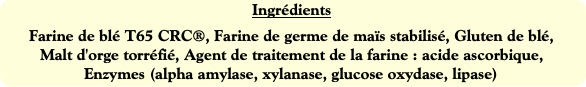 Ingrédients

Farine de blé T65 CRC®, Farine de germe de maïs stabilisé, Gluten de blé, Malt d'orge torréfié, Agent de traitement de la farine : acide ascorbique, Enzymes (alpha amylase, xylanase, glucose oxydase, lipase)